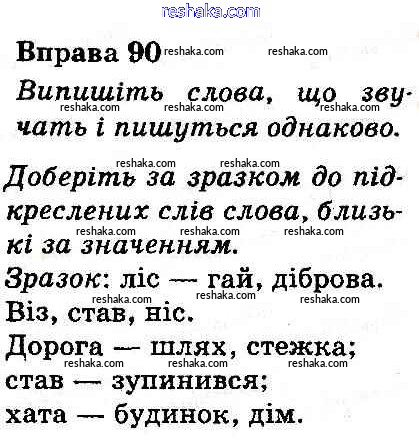 reshaka.com

Вправа 90 reshaka.com reshaka.com

Випишіть слова, що звучать і пишуться однаково.

reshaka.com reshaka.com reshaka.com

reshaka.com reshaka.com

Доберіть за зразком до підкреслених слів слова, близькі за значенням.

reshaka.com reshaka.com reshaka.com

Зразок: ліс — гай, діброва.

reshaka.com reshaka.com reshaka.com

Віз, став, ніс.

Дорога — шлях, стежка;

reshaka.com reshaka.com reshaka.com

став — зупинився;

хата — будинок, дім.